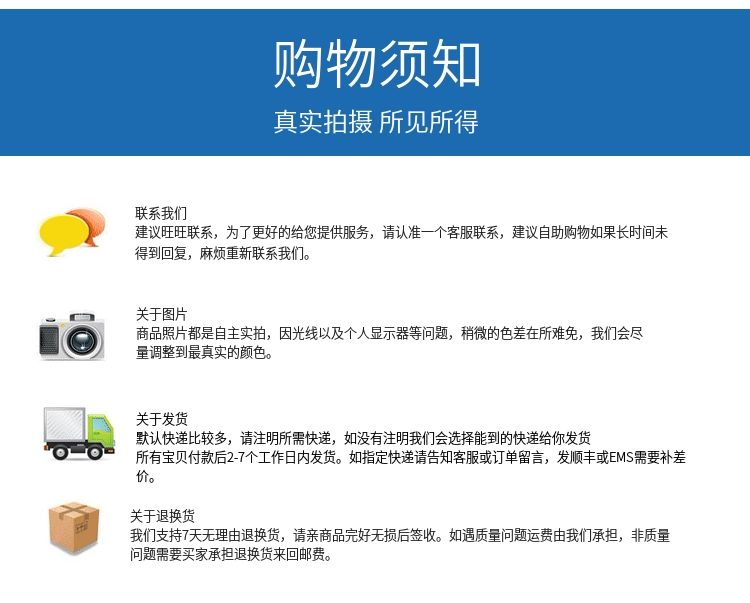 购物须知

真实拍摄 所见所得

联系我们

建议旺旺联系，为了更好的给您提供服务，请认准一个客服联系，建议自助购物如果长时间未得到回复，麻烦重新联系我们。

关于图片

商品照片都是自主实拍，因光线以及个人显示器等问题，稍微的色差在所难免，我们会尽量调整到最真实的颜色。

关于发货

默认快递比较多，请注明所需快递，如没有注明我们会选择能到的快递给你发货

所有宝贝付款后2-7个工作日内发货。如指定快递请告知客服或订单留言，发顺丰或EMS需要补差价。

关于退换货

我们支持7天无理由退换货，请亲商品完好无损后签收。如遇质量问题运费由我们承担，非质量问题需要买家承担退换货来回邮费。